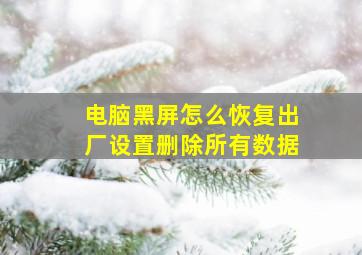 电脑黑屏怎么恢复出厂设置删除所有数据